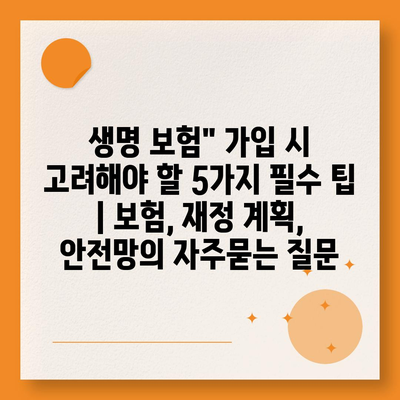 생명 보험" 가입 시 고려해야 할 5가지 필수 팁 | 보험, 재정 계획, 안전망의 자주묻는 질문